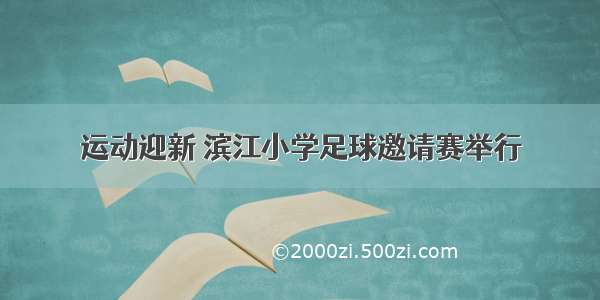 运动迎新 滨江小学足球邀请赛举行

©2000zi.500zi.com